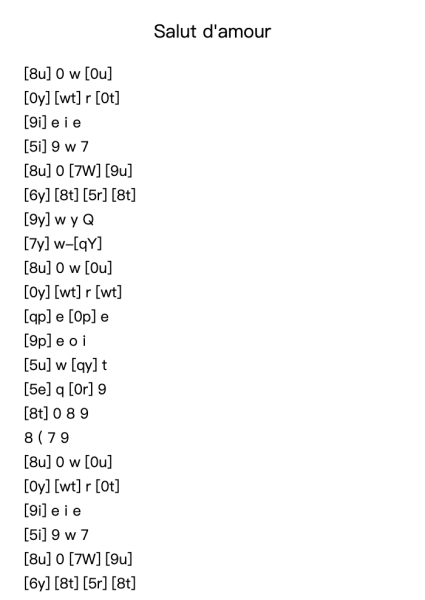 Salut d'amour

[8u] 0 w [0u]
[0y] [wt] r [0t]
[9i] e i e
[5i] 9 w 7
[8u] 0 [7W] [9u]
[6y] [8t] [5r] [8t]
[9y] w y Q
[7y] w–[qY]
[8u] 0 w [0u]
[0y] [wt] r [wt]
[qp] e [0p] e
[9p] e o i
[5u] w [qy] t
[5e] q [0r] 9
[8t] 0 8 9
8 ( 7 9
[8u] 0 w [0u]
[0y] [wt] r [0t]
[9i] e i e
[5i] 9 w 7
[8u] 0 [7W] [9u]
[6y] [8t] [5r] [8t]